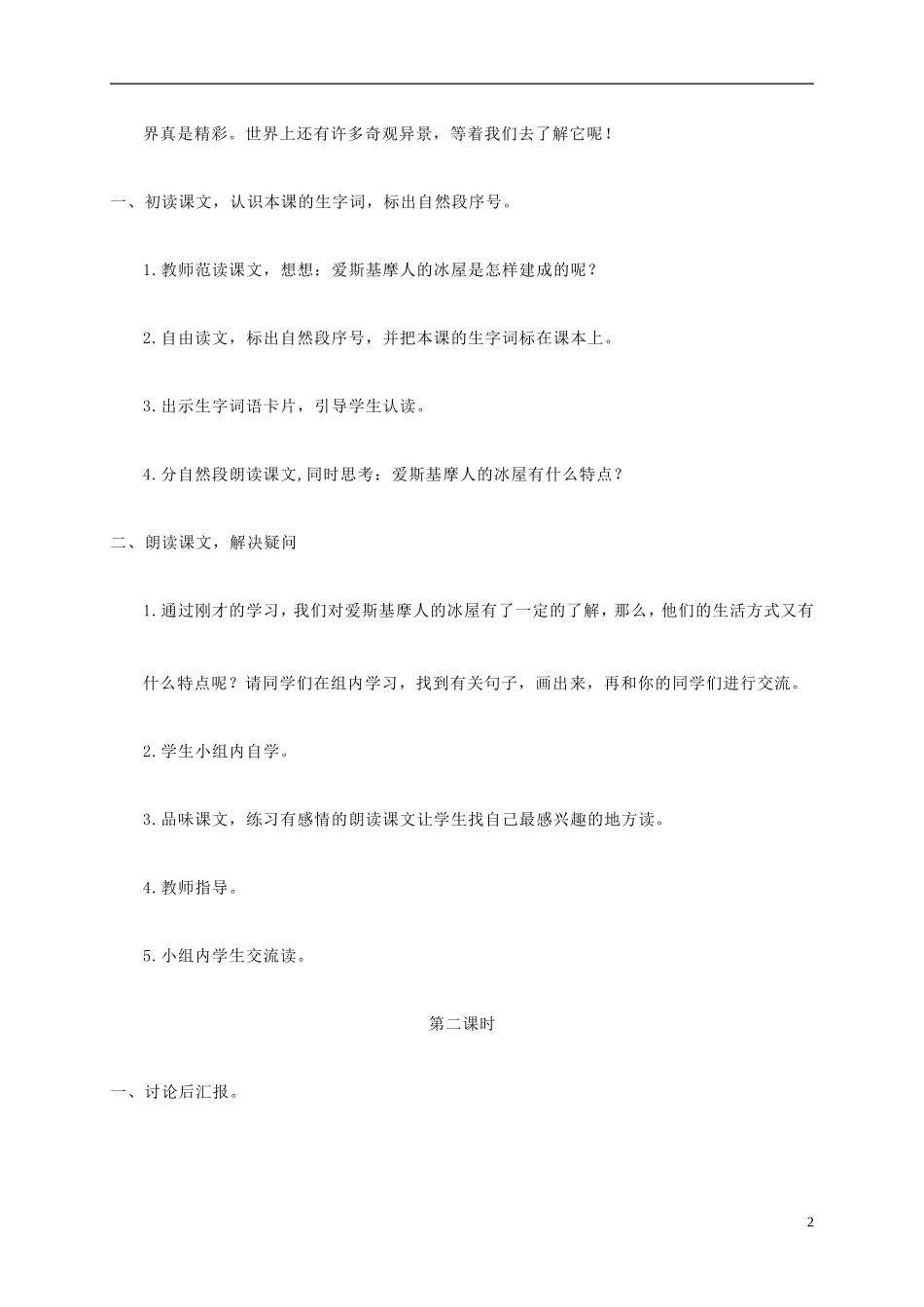 界真是精彩。世界上还有许多奇观异景，等着我们去了解它呢！

一、初读课文，认识本课的生字词，标出自然段序号。

1.教师范读课文，想想：爱斯基摩人的冰屋是怎样建成的呢？

2.自由读文，标出自然段序号，并把本课的生字词标在课本上。

3.出示生字词语卡片，引导学生认读。

4.分自然段朗读课文,同时思考：爱斯基摩人的冰屋有什么特点？

二、朗读课文，解决疑问

1.通过刚才的学习，我们对爱斯基摩人的冰屋有了一定的了解，那么，他们的生活方式又有什么特点呢？请同学们在组内学习，找到有关句子，画出来，再和你的同学们进行交流。

2.学生小组内自学。

3.品味课文，练习有感情的朗读课文让学生找自己最感兴趣的地方读。

4.教师指导。

5.小组内学生交流读。

第二课时

一、讨论后汇报。

2